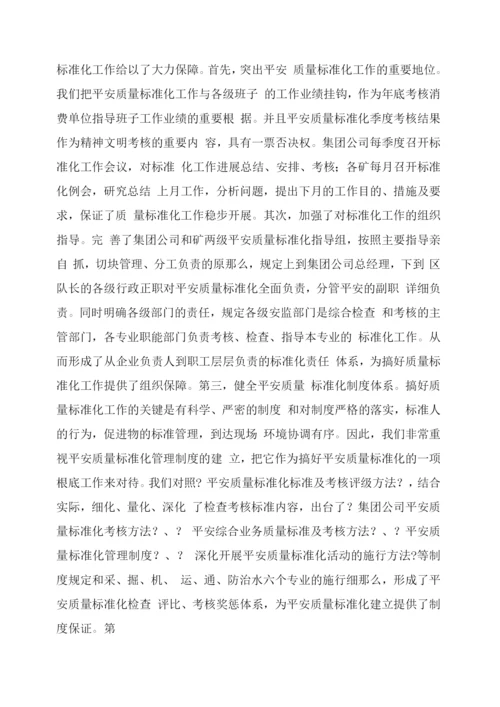 标准化工作给以了大力保障。首先，突出平安 质量标准化工作的重要地位。我们把平安质量标准化工作与各级班子 的工作业绩挂钩，作为年底考核消费单位指导班子工作业绩的重要根 据。并且平安质量标准化季度考核结果作为精神文明考核的重要内 容，具有一票否决权。集团公司每季度召开标准化工作会议，对标准 化工作进展总结、安排、考核；各矿每月召开标准化例会，研究总结 上月工作，分析问题，提出下月的工作目的、措施及要求，保证了质 量标准化工作稳步开展。其次，加强了对标准化工作的组织指导。完 善了集团公司和矿两级平安质量标准化指导组，按照主要指导亲自 抓，切块管理、分工负责的原那么，规定上到集团公司总经理，下到 区队长的各级行政正职对平安质量标准化全面负责，分管平安的副职 详细负责。同时明确各级部门的责任，规定各级安监部门是综合检查 和考核的主管部门，各专业职能部门负责考核、检查、指导本专业的 标准化工作。从而形成了从企业负责人到职工层层负责的标准化责任 体系，为搞好质量标准化工作提供了组织保障。第三，健全平安质量 标准化制度体系。搞好质量标准化工作的关键是有科学、严密的制度 和对制度严格的落实，标准人的行为，促进物的标准管理，到达现场 环境协调有序。因此，我们非常重视平安质量标准化管理制度的建 立，把它作为搞好平安质量标准化的一项根底工作来对待。我们对照?平安质量标准化标准及考核评级方法?，结合实际，细化、量化、深化 了检查考核标准内容，出台了?集团公司平安质量标准化考核方法?、? 平安综合业务质量标准及考核方法?、?平安质量标准化管理制度?、? 深化开展平安质量标准化活动的施行方法?等制度规定和采、掘、机、 运、通、防治水六个专业的施行细那么，形成了平安质量标准化检查 评比、考核奖惩体系，为平安质量标准化建立提供了制度保证。第